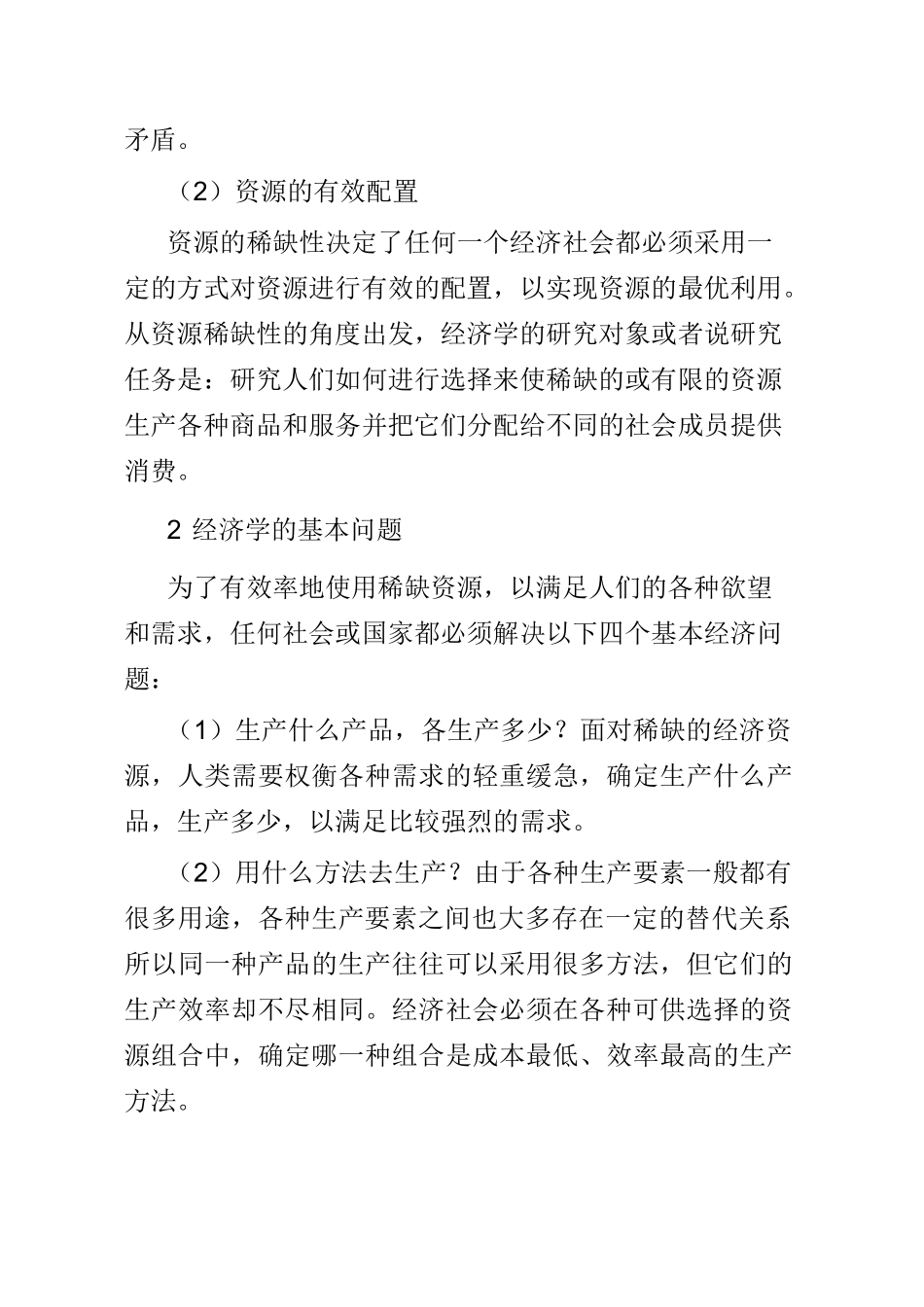 矛盾。

（2）资源的有效配置

资源的稀缺性决定了任何一个经济社会都必须采用一定的方式对资源进行有效的配置，以实现资源的最优利用。从资源稀缺性的角度出发，经济学的研究对象或者说研究任务是：研究人们如何进行选择来使稀缺的或有限的资源生产各种商品和服务并把它们分配给不同的社会成员提供消费。

2 经济学的基本问题

为了有效率地使用稀缺资源，以满足人们的各种欲望和需求，任何社会或国家都必须解决以下四个基本经济问题：

（1）生产什么产品，各生产多少？面对稀缺的经济资源，人类需要权衡各种需求的轻重缓急，确定生产什么产品，生产多少，以满足比较强烈的需求。

（2）用什么方法去生产？由于各种生产要素一般都有很多用途，各种生产要素之间也大多存在一定的替代关系所以同一种产品的生产往往可以采用很多方法，但它们的生产效率却不尽相同。经济社会必须在各种可供选择的资源组合中，确定哪一种组合是成本最低、效率最高的生产方法。